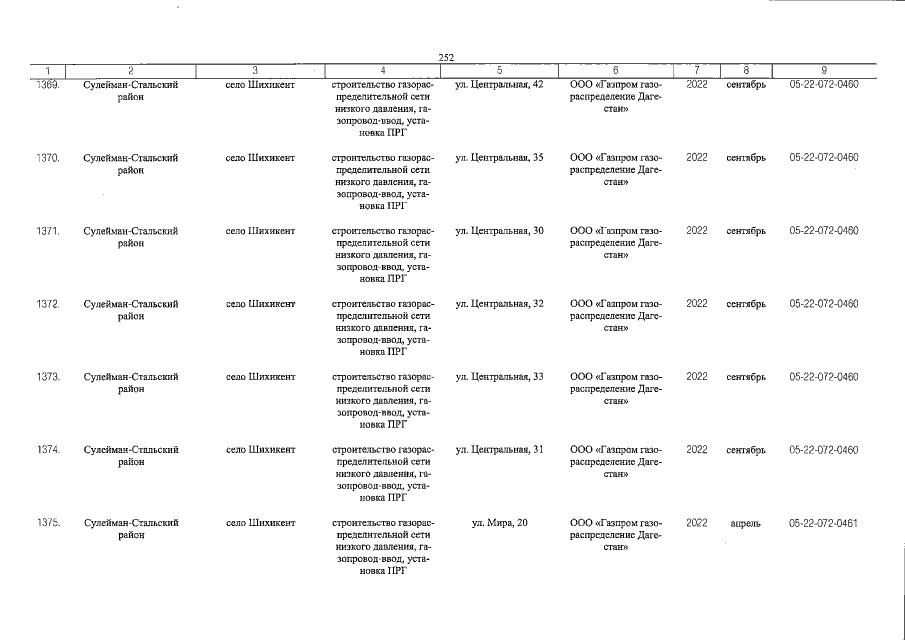 252

| 1 | 2 | 3 | 4 | 5 | 6 | 7 | 8 | 9 |
|---|---|---|---|---|---|---|---|---|
| 1369. | Сулейман-Стальский район | село Шихикент | строительство газораспределительной сети низкого давления, газопровод-ввод, установка ПРГ | ул. Центральная, 42 | ООО «Газпром газораспределение Дагестан» | 2022 | сентябрь | 05-22-072-0460 |
| 1370. | Сулейман-Стальский район | село Шихикент | строительство газораспределительной сети низкого давления, газопровод-ввод, установка ПРГ | ул. Центральная, 35 | ООО «Газпром газораспределение Дагестан» | 2022 | сентябрь | 05-22-072-0460 |
| 1371. | Сулейман-Стальский район | село Шихикент | строительство газораспределительной сети низкого давления, газопровод-ввод, установка ПРГ | ул. Центральная, 30 | ООО «Газпром газораспределение Дагестан» | 2022 | сентябрь | 05-22-072-0460 |
| 1372. | Сулейман-Стальский район | село Шихикент | строительство газораспределительной сети низкого давления, газопровод-ввод, установка ПРГ | ул. Центральная, 32 | ООО «Газпром газораспределение Дагестан» | 2022 | сентябрь | 05-22-072-0460 |
| 1373. | Сулейман-Стальский район | село Шихикент | строительство газораспределительной сети низкого давления, газопровод-ввод, установка ПРГ | ул. Центральная, 33 | ООО «Газпром газораспределение Дагестан» | 2022 | сентябрь | 05-22-072-0460 |
| 1374. | Сулейман-Стальский район | село Шихикент | строительство газораспределительной сети низкого давления, газопровод-ввод, установка ПРГ | ул. Центральная, 31 | ООО «Газпром газораспределение Дагестан» | 2022 | сентябрь | 05-22-072-0460 |
| 1375. | Сулейман-Стальский район | село Шихикент | строительство газораспределительной сети низкого давления, газопровод-ввод, установка ПРГ | ул. Мира, 20 | ООО «Газпром газораспределение Дагестан» | 2022 | апрель | 05-22-072-0461 |